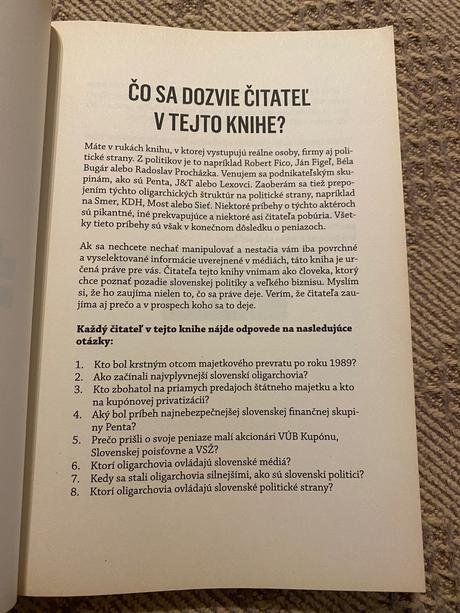 ČO SA DOZVIE ČITATEĽ V TEJTO KNIHE?

Máte v rukách knihu, v ktorej vystupujú reálne osoby, firmy aj politické strany. Z politikov je to napríklad Robert Fico, Ján Figeľ, Béla Bugár alebo Radoslav Procházka. Venujem sa podnikateľským skupinám, ako sú Penta, J&T alebo Lexovci. Zaoberám sa tiež prepojením týchto oligarchických štruktúr na politické strany, napríklad na Smer, KDH, Most alebo Sieť. Niektoré príbehy o týchto aktéroch sú pikantné, iné prekvapujúce a niektoré asi čitateľa pobúria. Všetky tieto príbehy sú však v konečnom dôsledku o peniazoch.

Ak sa nechcete nechať manipulovať a nestačia vám iba povrchné a vyselektované informácie uverejnené v médiách, táto kniha je určená práve pre vás. Čitateľa tejto knihy vnímam ako človeka, ktorý chce poznať pozadie slovenskej politiky a veľkého biznisu. Myslím si, že ho zaujíma nielen to, čo sa práve deje. Verím, že čitateľa zaujíma aj prečo a v prospech koho sa to deje.

Každý čitateľ v tejto knihe nájde odpovede na nasledujúce otázky:

1. Kto bol krstným otcom majetkového prevratu po roku 1989?
2. Ako začínali najvplyvnejší slovenskí oligarchovia?
3. Kto zbohatol na priamych predajoch štátneho majetku a kto na kupónovej privatizácii?
4. Aký bol príbeh najnebezpečnejšej slovenskej finančnej skupiny Penta?
5. Prečo prišli o svoje peniaze malí akcionári VÚB Kupónu, Slovenskej poisťovne a VSŽ?
6. Ktorí oligarchovia ovládajú slovenské médiá?
7. Kedy sa stali oligarchovia silnejšími, ako sú slovenskí politici?
8. Ktorí oligarchovia ovládajú slovenské politické strany?